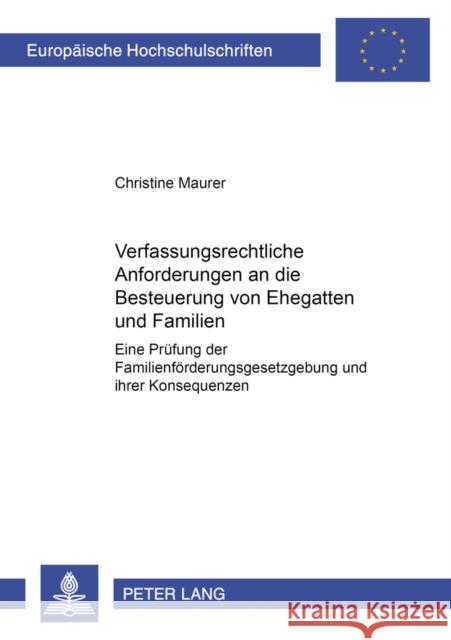 Europäische Hochschulschriften

Christine Maurer

Verfassungsrechtliche Anforderungen an die Besteuerung von Ehegatten und Familien

Eine Prüfung der Familienförderungsgesetzgebung und ihrer Konsequenzen

PETER LANG